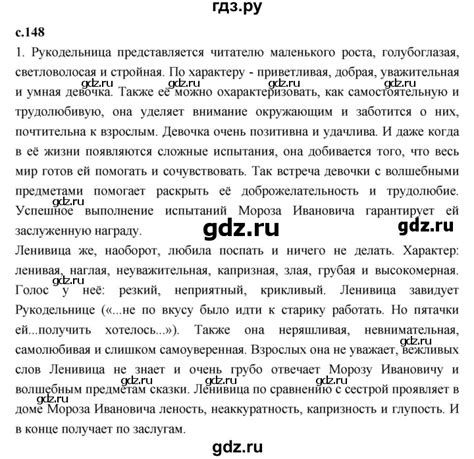 гдз.ру

с.148

1. Рукодельница представляется читателю маленького роста, голубоглазая, светловолосая и стройная. По характеру - приветливая, добрая, уважительная и умная девочка. Также её можно охарактеризовать, как самостоятельную и трудолюбивую, она уделяет внимание окружающим и заботится о них, почтительна к взрослым. Девочка очень позитивна и удачлива. И даже когда в её жизни появляются сложные испытания, она добивается того, что весь мир готов ей помогать и сочувствовать. Так встреча девочки с волшебными предметами помогает раскрыть её доброжелательность и трудолюбие. Успешное выполнение испытаний Мороза Ивановича гарантирует ей заслуженную награду.

gdz.ru gdz.ru gdz.ru gdz.ru gdz.ru gdz.ru gdz.ru

Ленивица же, наоборот, любила поспать и ничего не делать. Характер: ленивая, наглая, неуважительная, капризная, злая, грубая и высокомерная. Голос у неё: резкий, неприятный, крикливый. Ленивица завидует Рукодельнице («...не по вкусу было идти к старику работать. Но пятачки ей...получить хотелось...»). Также она неряшливая, невнимательная, самолюбивая и слишком самоуверенная. Взрослых она не уважает, вежливых слов Ленивица не знает и очень грубо отвечает Морозу Ивановичу и волшебным предметам сказки. Ленивица по сравнению с сестрой проявляет в доме Мороза Ивановича леность, неаккуратность, капризность и глупость. И в конце получает по заслугам.

gdz.ru gdz.ru gdz.ru gdz.ru gdz.ru gdz.ru

gdz.ru